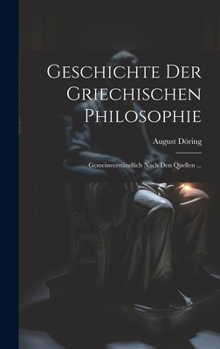 Geschichte Der Griechischen Philosophie

August Döring

Gemeinverständlich Nach Den Quellen ...